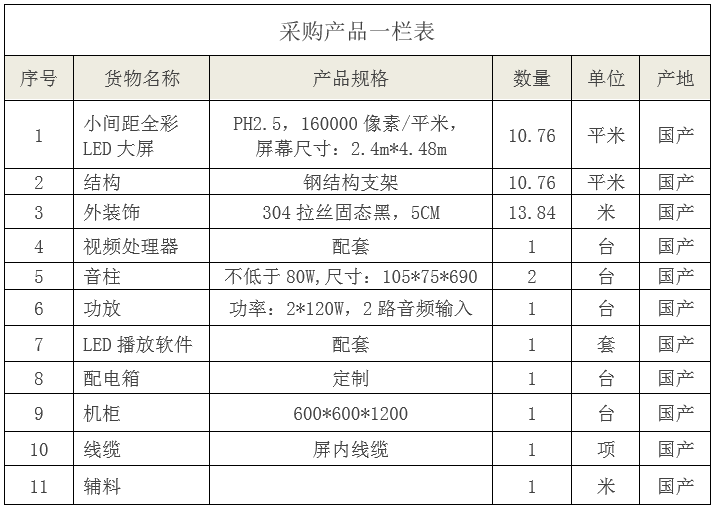 采购产品一栏表

| 序号 | 货物名称 | 产品规格 | 数量 | 单位 | 产地 |
|---|---|---|---|---|---|
| 1 | 小间距全彩 LED 大屏 | PH2.5，160000 像素/平米，屏幕尺寸：2.4m*4.48m | 10.76 | 平米 | 国产 |
| 2 | 结构 | 钢结构支架 | 10.76 | 平米 | 国产 |
| 3 | 外装饰 | 304 拉丝固态黑，5CM | 13.84 | 米 | 国产 |
| 4 | 视频处理器 | 配套 | 1 | 台 | 国产 |
| 5 | 音柱 | 不低于 80W,尺寸：105*75*690 | 2 | 台 | 国产 |
| 6 | 功放 | 功率：2*120W，2 路音频输入 | 1 | 台 | 国产 |
| 7 | LED 播放软件 | 配套 | 1 | 套 | 国产 |
| 8 | 配电箱 | 定制 | 1 | 台 | 国产 |
| 9 | 机柜 | 600*600*1200 | 1 | 台 | 国产 |
| 10 | 线缆 | 屏内线缆 | 1 | 项 | 国产 |
| 11 | 辅料 |  | 1 | 米 | 国产 |